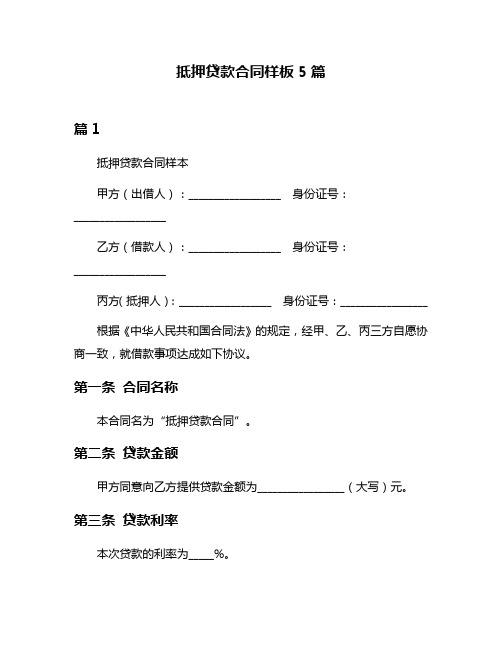 抵押贷款合同样板 5 篇

篇 1

抵押贷款合同样本

甲方（出借人）：________________ 身份证号：________________

乙方（借款人）：________________ 身份证号：________________

丙方(抵押人)：________________ 身份证号：________________

根据《中华人民共和国合同法》的规定，经甲、乙、丙三方自愿协商一致，就借款事项达成如下协议。

第一条 合同名称

本合同名为“抵押贷款合同”。

第二条 贷款金额

甲方同意向乙方提供贷款金额为________________（大写）元。

第三条 贷款利率

本次贷款的利率为____%。